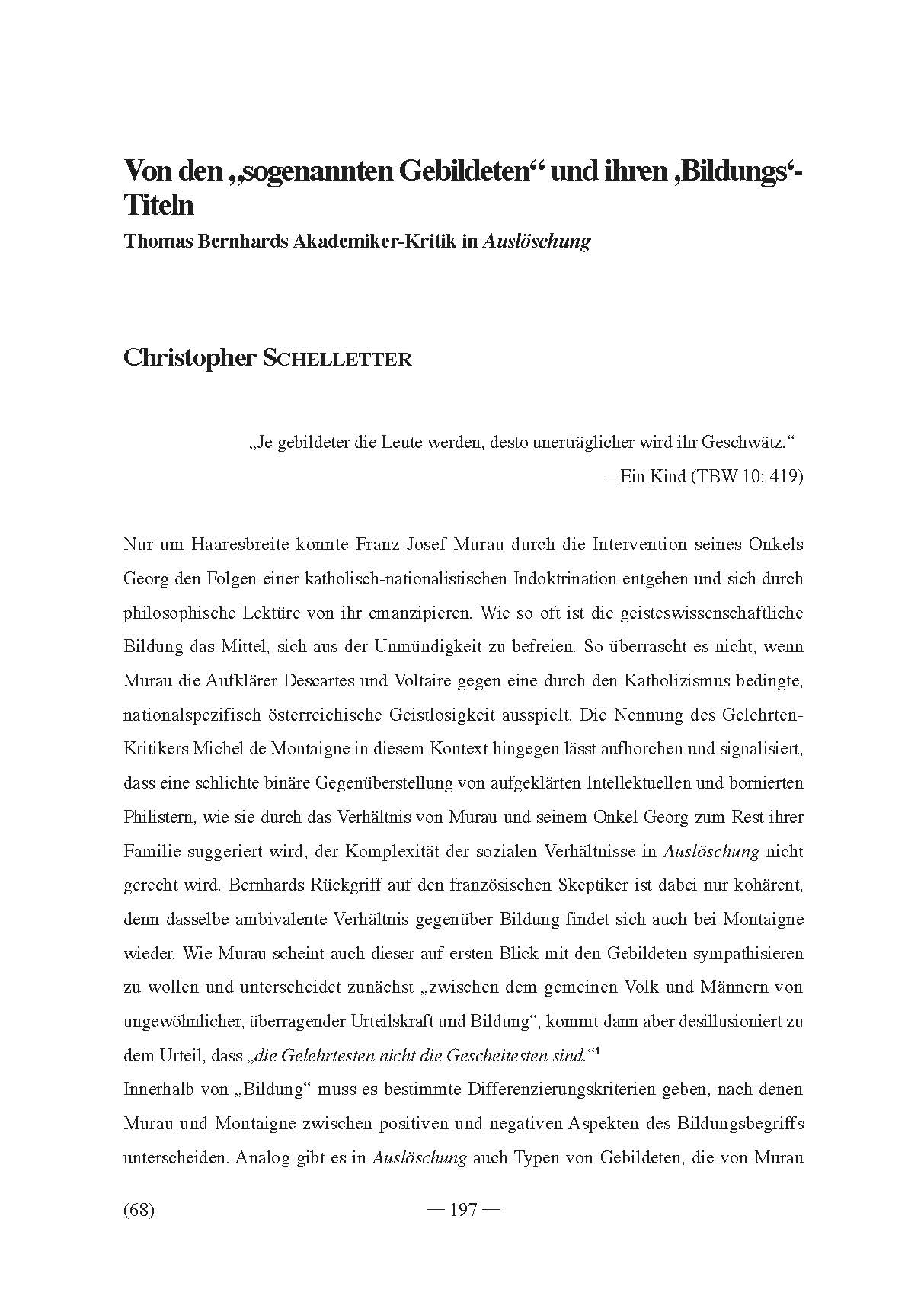 Von den „sogenannten Gebildeten“ und ihren ‚Bildungs‘-Titeln
Thomas Bernhards Akademiker-Kritik in Auslöschung

Christopher SCHELLETTER

„Je gebildeter die Leute werden, desto unerträglicher wird ihr Geschwätz.“
– Ein Kind (TBW 10: 419)

Nur um Haaresbreite konnte Franz-Josef Murau durch die Intervention seines Onkels Georg den Folgen einer katholisch-nationalistischen Indoktrination entgehen und sich durch philosophische Lektüre von ihr emanzipieren. Wie so oft ist die geisteswissenschaftliche Bildung das Mittel, sich aus der Unmündigkeit zu befreien. So überrascht es nicht, wenn Murau die Aufklärer Descartes und Voltaire gegen eine durch den Katholizismus bedingte, nationalspezifisch österreichische Geistlosigkeit ausspielt. Die Nennung des Gelehrten-Kritikers Michel de Montaigne in diesem Kontext hingegen lässt aufhorchen und signalisiert, dass eine schlichte binäre Gegenüberstellung von aufgeklärten Intellektuellen und bornierten Philistern, wie sie durch das Verhältnis von Murau und seinem Onkel Georg zum Rest ihrer Familie suggeriert wird, der Komplexität der sozialen Verhältnisse in Auslöschung nicht gerecht wird. Bernhards Rückgriff auf den französischen Skeptiker ist dabei nur kohärent, denn dasselbe ambivalente Verhältnis gegenüber Bildung findet sich auch bei Montaigne wieder. Wie Murau scheint auch dieser auf ersten Blick mit den Gebildeten sympathisieren zu wollen und unterscheidet zunächst „zwischen dem gemeinen Volk und Männern von ungewöhnlicher, überragender Urteilskraft und Bildung“, kommt dann aber desillusioniert zu dem Urteil, dass „die Gelehrtesten nicht die Gescheitesten sind.“$^1$

Innerhalb von „Bildung“ muss es bestimmte Differenzierungskriterien geben, nach denen Murau und Montaigne zwischen positiven und negativen Aspekten des Bildungsbegriffs unterscheiden. Analog gibt es in Auslöschung auch Typen von Gebildeten, die von Murau

(68)

— 197 —